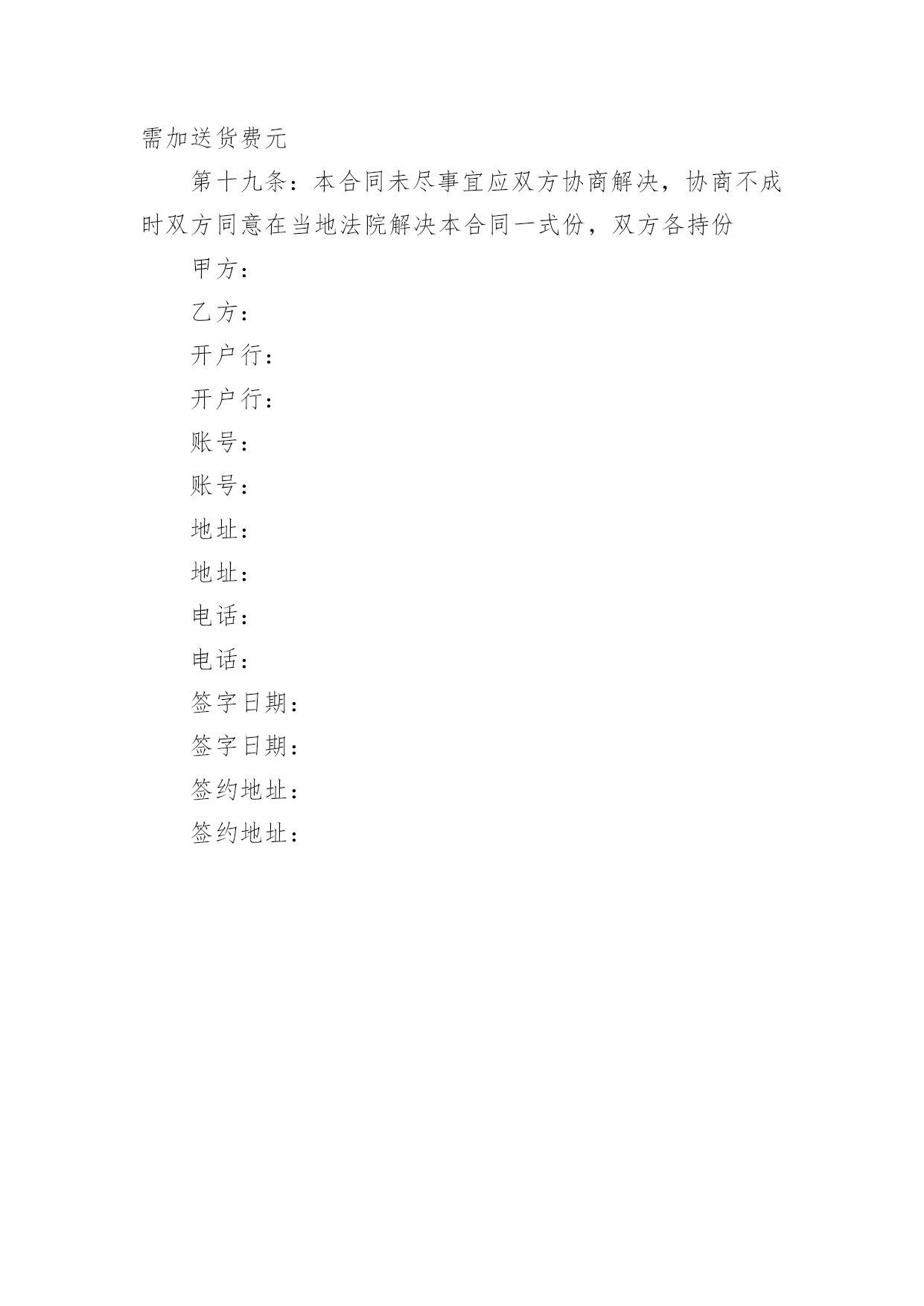 需加送货费元

第十九条：本合同未尽事宜应双方协商解决，协商不成时双方同意在当地法院解决本合同一式份，双方各持份

甲方：

乙方：

开户行：

开户行：

账号：

账号：

地址：

地址：

电话：

电话：

签字日期：

签字日期：

签约地址：

签约地址：